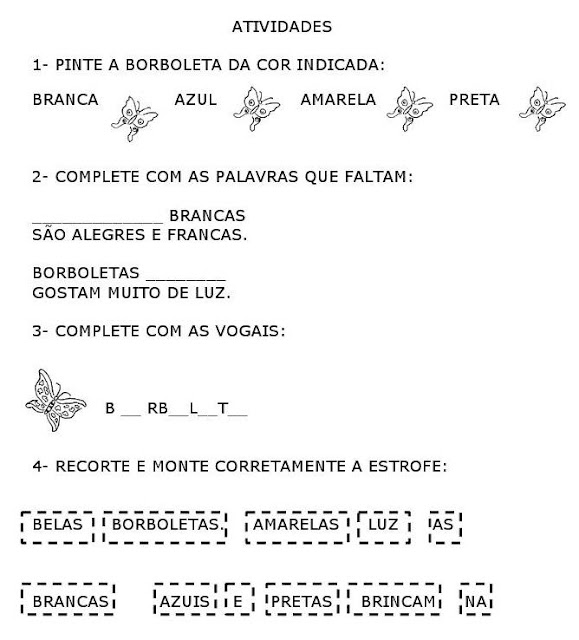 ATIVIDADES

1- PINTE A BORBOLETA DA COR INDICADA:

BRANCA AZUL AMARELA PRETA

2- COMPLETE COM AS PALAVRAS QUE FALTAM:

_____________ BRANCAS
SÃO ALEGRES E FRANCAS.

BORBOLETAS ________
GOSTAM MUITO DE LUZ.

3- COMPLETE COM AS VOGAIS:

B __ RB__L__T__

4- RECORTE E MONTE CORRETAMENTE A ESTROFE:

BELAS BORBOLETAS. AMARELAS LUZ AS

BRANCAS AZUIS E PRETAS BRINCAM NA